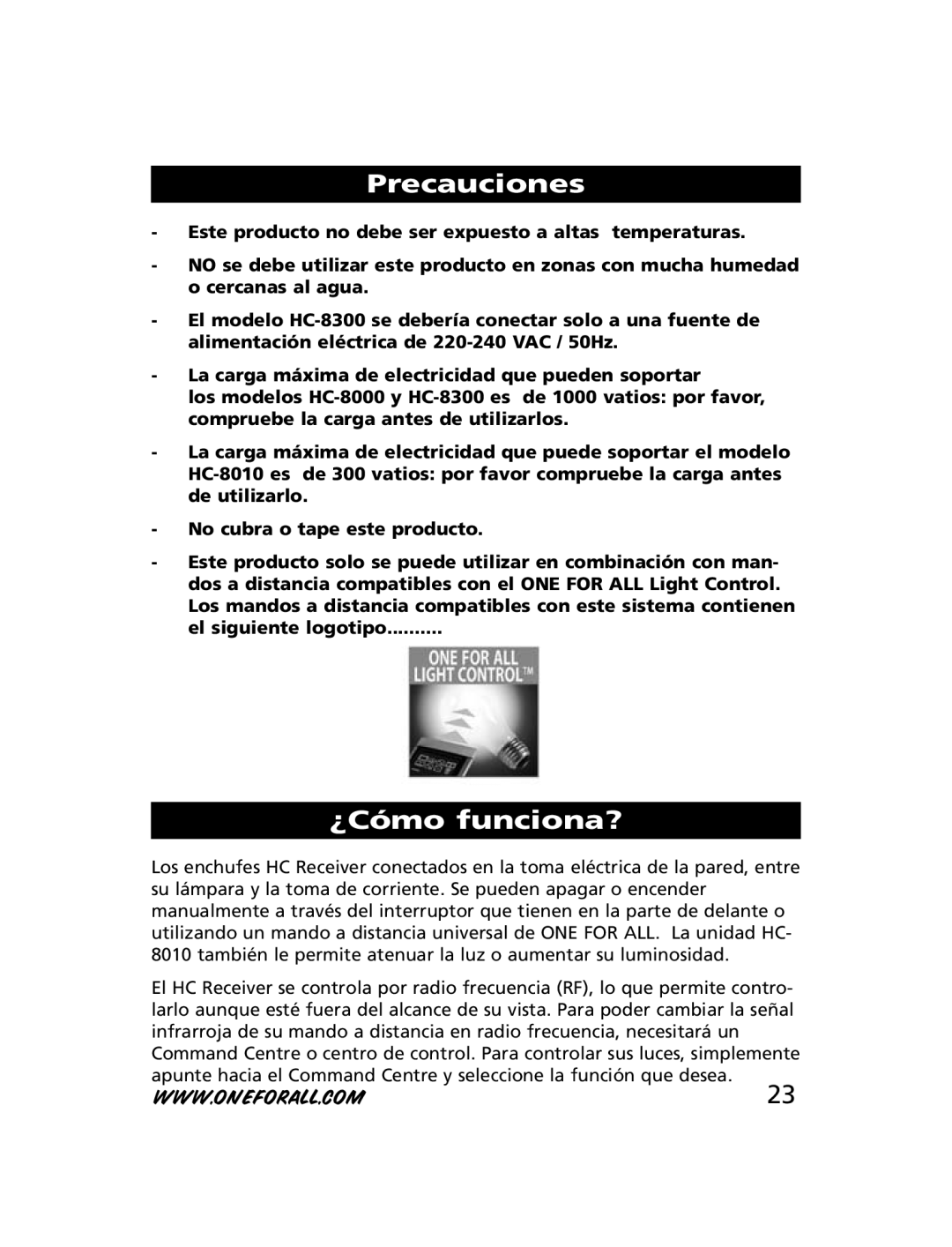 Precauciones

- Este producto no debe ser expuesto a altas temperaturas.

- NO se debe utilizar este producto en zonas con mucha humedad o cercanas al agua.

- El modelo HC-8300 se debería conectar solo a una fuente de alimentación eléctrica de 220-240 VAC / 50Hz.

- La carga máxima de electricidad que pueden soportar los modelos HC-8000 y HC-8300 es de 1000 vatios: por favor, compruebe la carga antes de utilizarlos.

- La carga máxima de electricidad que puede soportar el modelo HC-8010 es de 300 vatios: por favor compruebe la carga antes de utilizarlo.

- No cubra o tape este producto.

- Este producto solo se puede utilizar en combinación con mandos a distancia compatibles con el ONE FOR ALL Light Control. Los mandos a distancia compatibles con este sistema contienen el siguiente logotipo..........

ONE FOR ALL LIGHT CONTROL™

¿Cómo funciona?

Los enchufes HC Receiver conectados en la toma eléctrica de la pared, entre su lámpara y la toma de corriente. Se pueden apagar o encender manualmente a través del interruptor que tienen en la parte de delante o utilizando un mando a distancia universal de ONE FOR ALL. La unidad HC-8010 también le permite atenuar la luz o aumentar su luminosidad.

El HC Receiver se controla por radio frecuencia (RF), lo que permite controlarlo aunque esté fuera del alcance de su vista. Para poder cambiar la señal infrarroja de su mando a distancia en radio frecuencia, necesitará un Command Centre o centro de control. Para controlar sus luces, simplemente apunte hacia el Command Centre y seleccione la función que desea.

WWW.ONEFORALL.COM 23